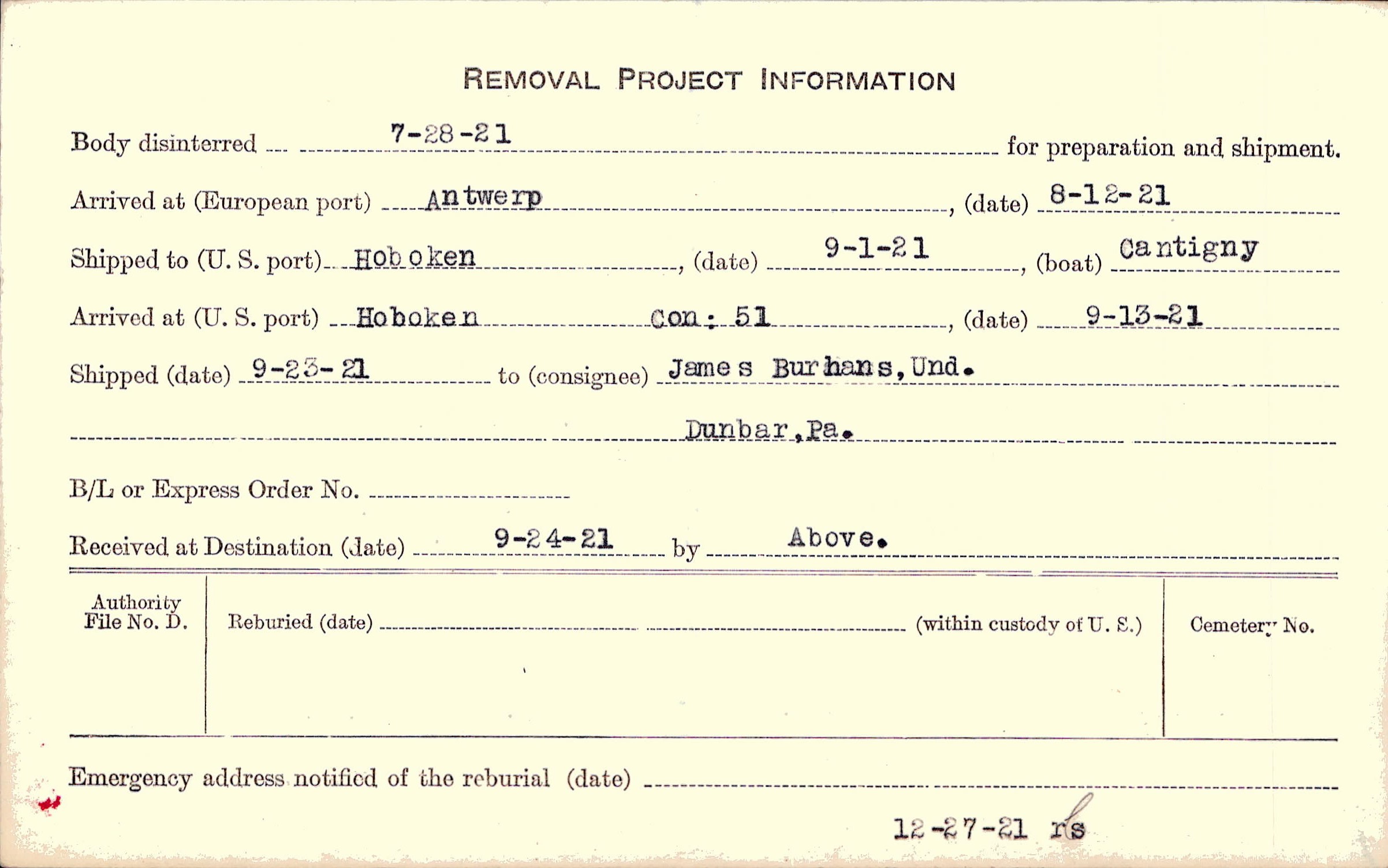 REMOVAL PROJECT INFORMATION

Body disinterred 7-28-21 for preparation and shipment.

Arrived at (European port) Antwerp, (date) 8-12-21

Shipped to (U. S. port) Hoboken, (date) 9-1-21, (boat) Cantigny

Arrived at (U. S. port) Hoboken Con: 51, (date) 9-13-21

Shipped (date) 9-23-21 to (consignee) James Burhans, Und.

Dunbar, Pa.

B/L or Express Order No.

Received at Destination (date) 9-24-21 by Above.

Authority File No. D.

Reburied (date) (within custody of U. S.)

Cemetery No.

Emergency address notified of the reburial (date)

12-27-21 rs